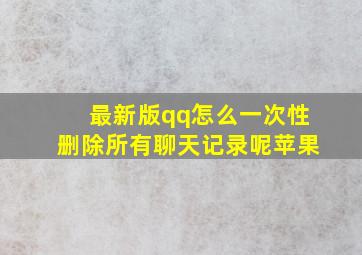 最新版qq怎么一次性删除所有聊天记录呢苹果